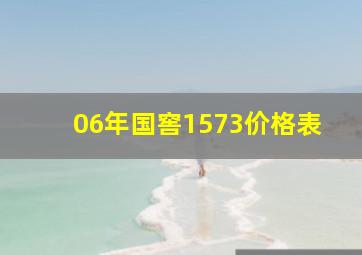 06年国窖1573价格表